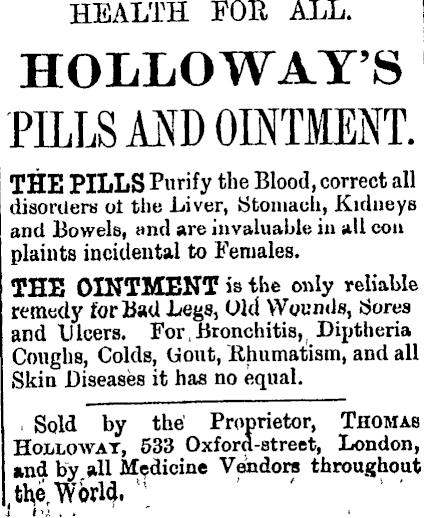 HEALTH FOR ALL.

HOLLOWAY'S

PILLS AND OINTMENT.

THE PILLS Purify the Blood, correct all disorders of the Liver, Stomach, Kidneys and Bowels, and are invaluable in all con plaints incidental to Females.

THE OINTMENT is the only reliable remedy for Bad Legs, Old Wounds, Sores and Ulcers. For Bronchitis, Diptheria Coughs, Colds, Gout, Rhumatism, and all Skin Diseases it has no equal.

Sold by the Proprietor, THOMAS HOLLOWAY, 533 Oxford-street, London, and by all Medicine Vendors throughout the World.